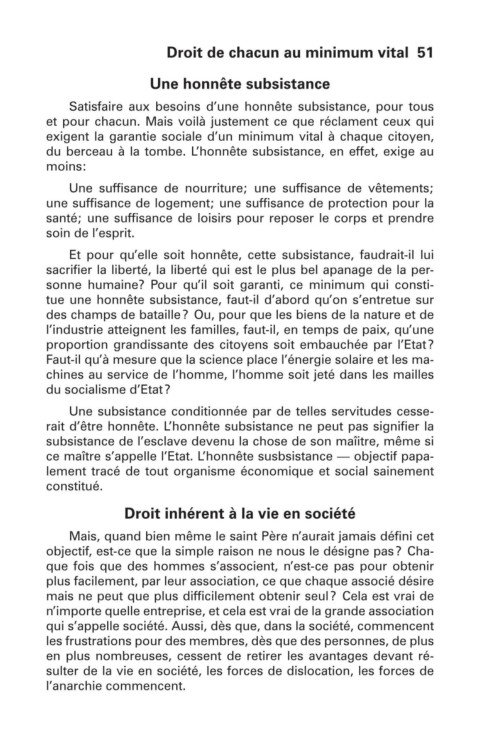 Droit de chacun au minimum vital 51

Une honnête subsistance

Satisfaire aux besoins d'une honnête subsistance, pour tous et pour chacun. Mais voilà justement ce que réclament ceux qui exigent la garantie sociale d'un minimum vital à chaque citoyen, du berceau à la tombe. L'honnête subsistance, en effet, exige au moins:

Une suffisance de nourriture; une suffisance de vêtements; une suffisance de logement; une suffisance de protection pour la santé; une suffisance de loisirs pour reposer le corps et prendre soin de l'esprit.

Et pour qu'elle soit honnête, cette subsistance, faudrait-il lui sacrifier la liberté, la liberté qui est le plus bel apanage de la personne humaine? Pour qu'il soit garanti, ce minimum qui constitue une honnête subsistance, faut-il d'abord qu'on s'entretue sur des champs de bataille? Ou, pour que les biens de la nature et de l'industrie atteignent les familles, faut-il, en temps de paix, qu'une proportion grandissante des citoyens soit embauchée par l'Etat? Faut-il qu'à mesure que la science place l'énergie solaire et les machines au service de l'homme, l'homme soit jeté dans les mailles du socialisme d'Etat?

Une subsistance conditionnée par de telles servitudes cesserait d'être honnête. L'honnête subsistance ne peut pas signifier la subsistance de l'esclave devenu la chose de son maître, même si ce maître s'appelle l'Etat. L'honnête susbsistance — objectif papalement tracé de tout organisme économique et social sainement constitué.

Droit inhérent à la vie en société

Mais, quand bien même le saint Père n'aurait jamais défini cet objectif, est-ce que la simple raison ne nous le désigne pas? Chaque fois que des hommes s'associent, n'est-ce pas pour obtenir plus facilement, par leur association, ce que chaque associé désire mais ne peut que plus difficilement obtenir seul? Cela est vrai de n'importe quelle entreprise, et cela est vrai de la grande association qui s'appelle société. Aussi, dès que, dans la société, commencent les frustrations pour des membres, dès que des personnes, de plus en plus nombreuses, cessent de retirer les avantages devant résulter de la vie en société, les forces de dislocation, les forces de l'anarchie commencent.